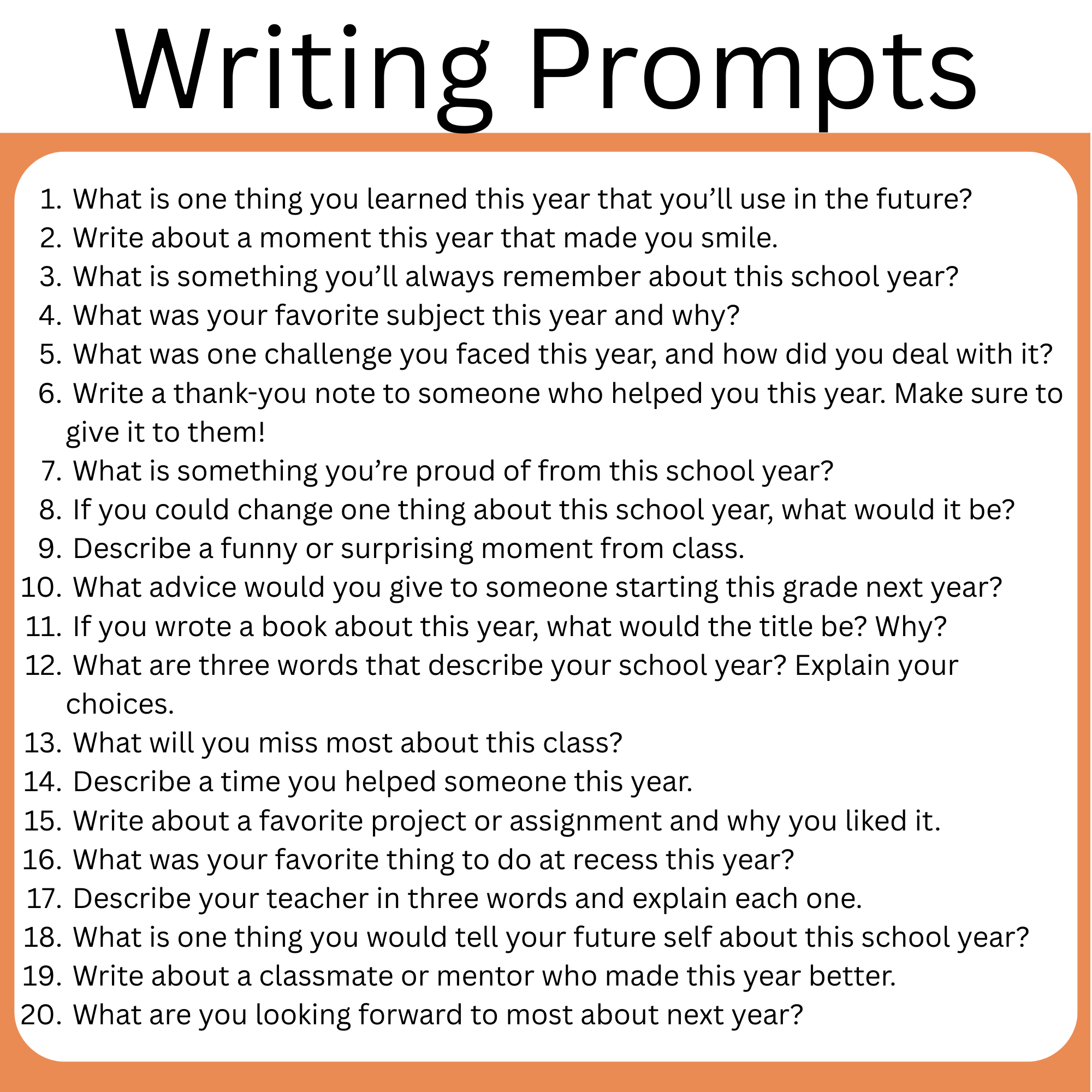 Writing Prompts

1. What is one thing you learned this year that you’ll use in the future?
2. Write about a moment this year that made you smile.
3. What is something you’ll always remember about this school year?
4. What was your favorite subject this year and why?
5. What was one challenge you faced this year, and how did you deal with it?
6. Write a thank-you note to someone who helped you this year. Make sure to give it to them!
7. What is something you’re proud of from this school year?
8. If you could change one thing about this school year, what would it be?
9. Describe a funny or surprising moment from class.
10. What advice would you give to someone starting this grade next year?
11. If you wrote a book about this year, what would the title be? Why?
12. What are three words that describe your school year? Explain your choices.
13. What will you miss most about this class?
14. Describe a time you helped someone this year.
15. Write about a favorite project or assignment and why you liked it.
16. What was your favorite thing to do at recess this year?
17. Describe your teacher in three words and explain each one.
18. What is one thing you would tell your future self about this school year?
19. Write about a classmate or mentor who made this year better.
20. What are you looking forward to most about next year?